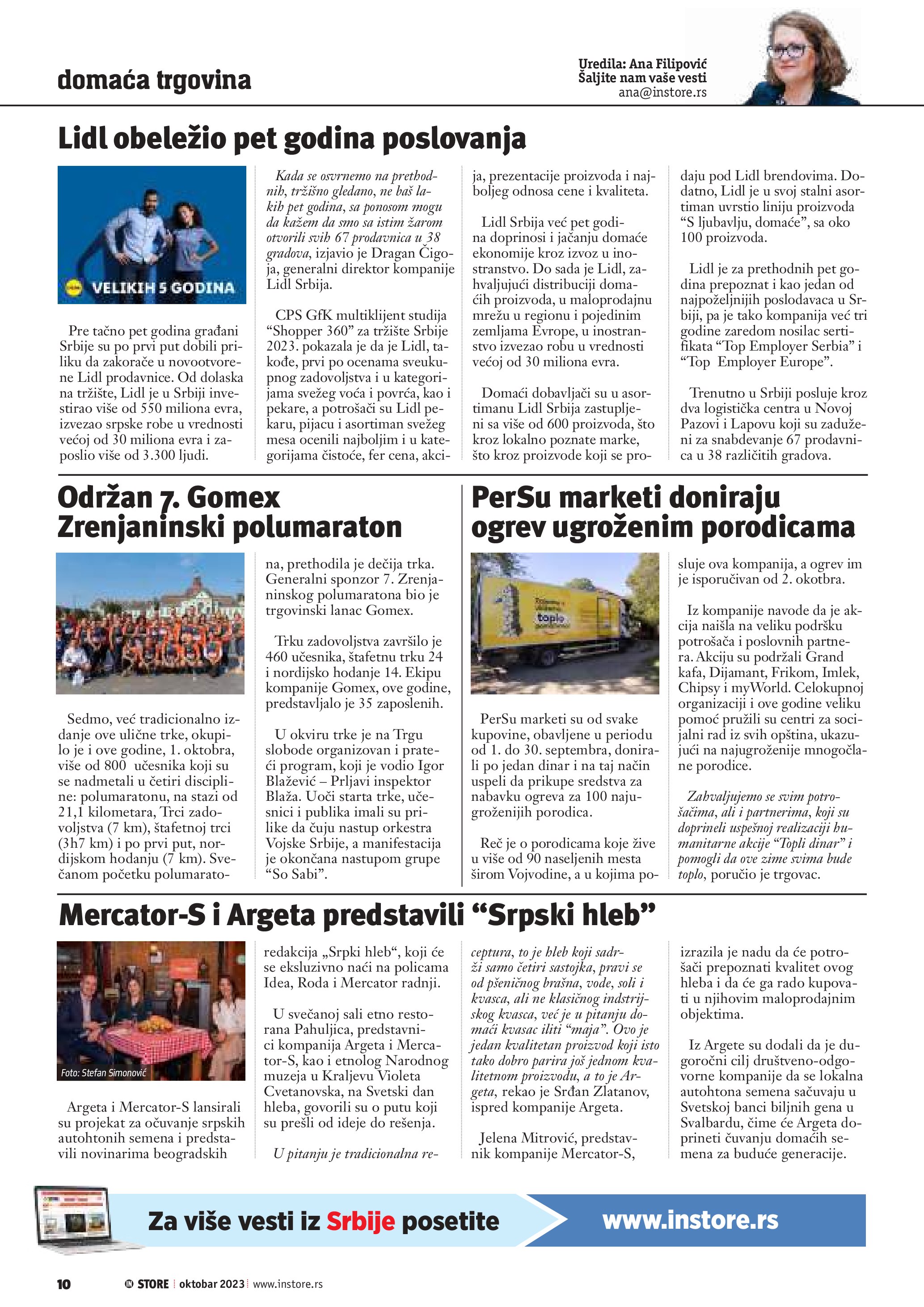 domaća trgovina

Uredila: Ana Filipović
Šaljite nam vaše vesti
ana@instore.rs

Lidl obeležio pet godina poslovanja

VELIKIH 5 GODINA

Pre tačno pet godina građani Srbije su po prvi put dobili priliku da zakorače u novootvorene Lidl prodavnice. Od dolaska na tržište, Lidl je u Srbiji investirao više od 550 miliona evra, izvezao srpske robe u vrednosti većoj od 30 miliona evra i zaposlio više od 3.300 ljudi.

Kada se osvrnemo na prethodnih, tržišno gledano, ne baš lakih pet godina, sa ponosom mogu da kažem da smo sa istim žarom otvorili svih 67 prodavnica u 38 gradova, izjavio je Dragan Čigoja, generalni direktor kompanije Lidl Srbija.

CPS GfK multiklijent studija “Shopper 360” za tržište Srbije 2023. pokazala je da je Lidl, takođe, prvi po ocenama sveukupnog zadovoljstva i u kategorijama svežeg voća i povrća, kao i pekare, a potrošači su Lidl pekaru, pijacu i asortiman svežeg mesa ocenili najboljim i u kategorijama čistoće, fer cena, akcija, prezentacije proizvoda i najboljeg odnosa cene i kvaliteta.

Lidl Srbija već pet godina doprinosi i jačanju domaće ekonomije kroz izvoz u inostranstvo. Do sada je Lidl, zahvaljujući distribuciji domaćih proizvoda, u maloprodajnu mrežu u regionu i pojedinim zemljama Evrope, u inostranstvo izvezao robu u vrednosti većoj od 30 miliona evra.

Domaći dobavljači su u asortimanu Lidl Srbija zastupljeni sa više od 600 proizvoda, što kroz lokalno poznate marke, što kroz proizvode koji se prodaju pod Lidl brendovima. Dodatno, Lidl je u svoj stalni asortiman uvrstio liniju proizvoda “S ljubavlju, domaće”, sa oko 100 proizvoda.

Lidl je za prethodnih pet godina prepoznat i kao jedan od najpoželjnijih poslodavaca u Srbiji, pa je tako kompanija već tri godine zaredom nosilac sertifikata “Top Employer Serbia” i “Top Employer Europe”.

Trenutno u Srbiji posluje kroz dva logistička centra u Novoj Pazovi i Lapovu koji su zaduženi za snabdevanje 67 prodavnica u 38 različitih gradova.

Održan 7. Gomex Zrenjaninski polumaraton

Sedmo, već tradicionalno izdanje ove ulične trke, okupilo je i ove godine, 1. oktobra, više od 800 učesnika koji su se nadmetali u četiri discipline: polumaratonu, na stazi od 21,1 kilometara, Trci zadovoljstva (7 km), štafetnoj trci (3h7 km) i po prvi put, nordijskom hodanju (7 km). Svečanom početku polumaratona, prethodila je dečija trka. Generalni sponzor 7. Zrenjaninskog polumaratona bio je trgovinski lanac Gomex.

Trku zadovoljstva završilo je 460 učesnika, štafetnu trku 24 i nordijsko hodanje 14. Ekipu kompanije Gomex, ove godine, predstavljalo je 35 zaposlenih.

U okviru trke je na Trgu slobode organizovan i prateći program, koji je vodio Igor Blažević – Prljavi inspektor Blaža. Uoči starta trke, učesnici i publika imali su prilike da čuju nastup orkestra Vojske Srbije, a manifestacija je okončana nastupom grupe “So Sabi”.

PerSu marketi doniraju ogrev ugroženim porodicama

toplo

PerSu marketi su od svake kupovine, obavljene u periodu od 1. do 30. septembra, donirali po jedan dinar i na taj način uspeli da prikupe sredstva za nabavku ogreva za 100 najugroženijih porodica.

Reč je o porodicama koje žive u više od 90 naseljenih mesta širom Vojvodine, a u kojima posluje ova kompanija, a ogrev im je isporučivan od 2. okotbra.

Iz kompanije navode da je akcija naišla na veliku podršku potrošača i poslovnih partnera. Akciju su podržali Grand kafa, Dijamant, Frikom, Imlek, Chipsy i myWorld. Celokupnoj organizaciji i ove godine veliku pomoć pružili su centri za socijalni rad iz svih opština, ukazujući na najugroženije mnogočlane porodice.

Zahvaljujemo se svim potrošačima, ali i partnerima, koji su doprineli uspešnoj realizaciji humanitarne akcije “Topli dinar” i pomogli da ove zime svima bude toplo, poručio je trgovac.

Mercator-S i Argeta predstavili “Srpski hleb”

Foto: Stefan Simonović

Argeta i Mercator-S lansirali su projekat za očuvanje srpskih autohtonih semena i predstavili novinarima beogradskih redakcija „Srpki hleb“, koji će se ekskluzivno naći na policama Idea, Roda i Mercator radnji.

U svečanoj sali etno restorana Pahuljica, predstavnici kompanija Argeta i Mercator-S, kao i etnolog Narodnog muzeja u Kraljevu Violeta Cvetanovska, na Svetski dan hleba, govorili su o putu koji su prešli od ideje do rešenja.

U pitanju je tradicionalna receptura, to je hleb koji sadrži samo četiri sastojka, pravi se od pšeničnog brašna, vode, soli i kvasca, ali ne klasičnog indstrijskog kvasca, već je u pitanju domaći kvasac iliti “maja”. Ovo je jedan kvalitetan proizvod koji isto tako dobro parira još jednom kvalitetnom proizvodu, a to je Argeta, rekao je Srđan Zlatanov, ispred kompanije Argeta.

Jelena Mitrović, predstavnik kompanije Mercator-S, izrazila je nadu da će potrošači prepoznati kvalitet ovog hleba i da će ga rado kupovati u njihovim maloprodajnim objektima.

Iz Argete su dodali da je dugoročni cilj društveno-odgovorne kompanije da se lokalna autohtona semena sačuvaju u Svetskoj banci biljnih gena u Svalbardu, čime će Argeta doprineti čuvanju domaćih semena za buduće generacije.

Za više vesti iz Srbije posetite www.instore.rs

10 IN STORE oktobar 2023 www.instore.rs